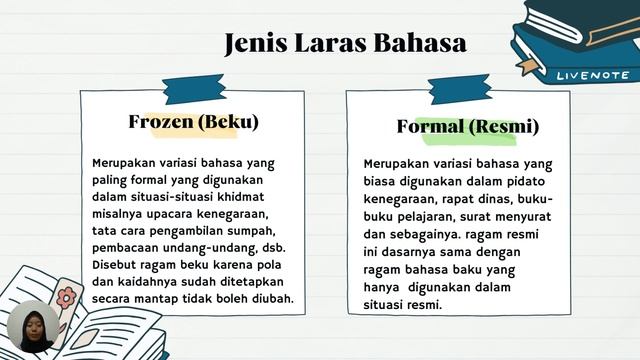 Jenis Laras Bahasa

LIVENOTE

Frozen (Beku)

Merupakan variasi bahasa yang paling formal yang digunakan dalam situasi-situasi khidmat misalnya upacara kenegaraan, tata cara pengambilan sumpah, pembacaan undang-undang, dsb. Disebut ragam beku karena pola dan kaidahnya sudah ditetapkan secara mantap tidak boleh diubah.

Formal (Resmi)

Merupakan variasi bahasa yang biasa digunakan dalam pidato kenegaraan, rapat dinas, buku-buku pelajaran, surat menyurat dan sebagainya. ragam resmi ini dasarnya sama dengan ragam bahasa baku yang hanya digunakan dalam situasi resmi.